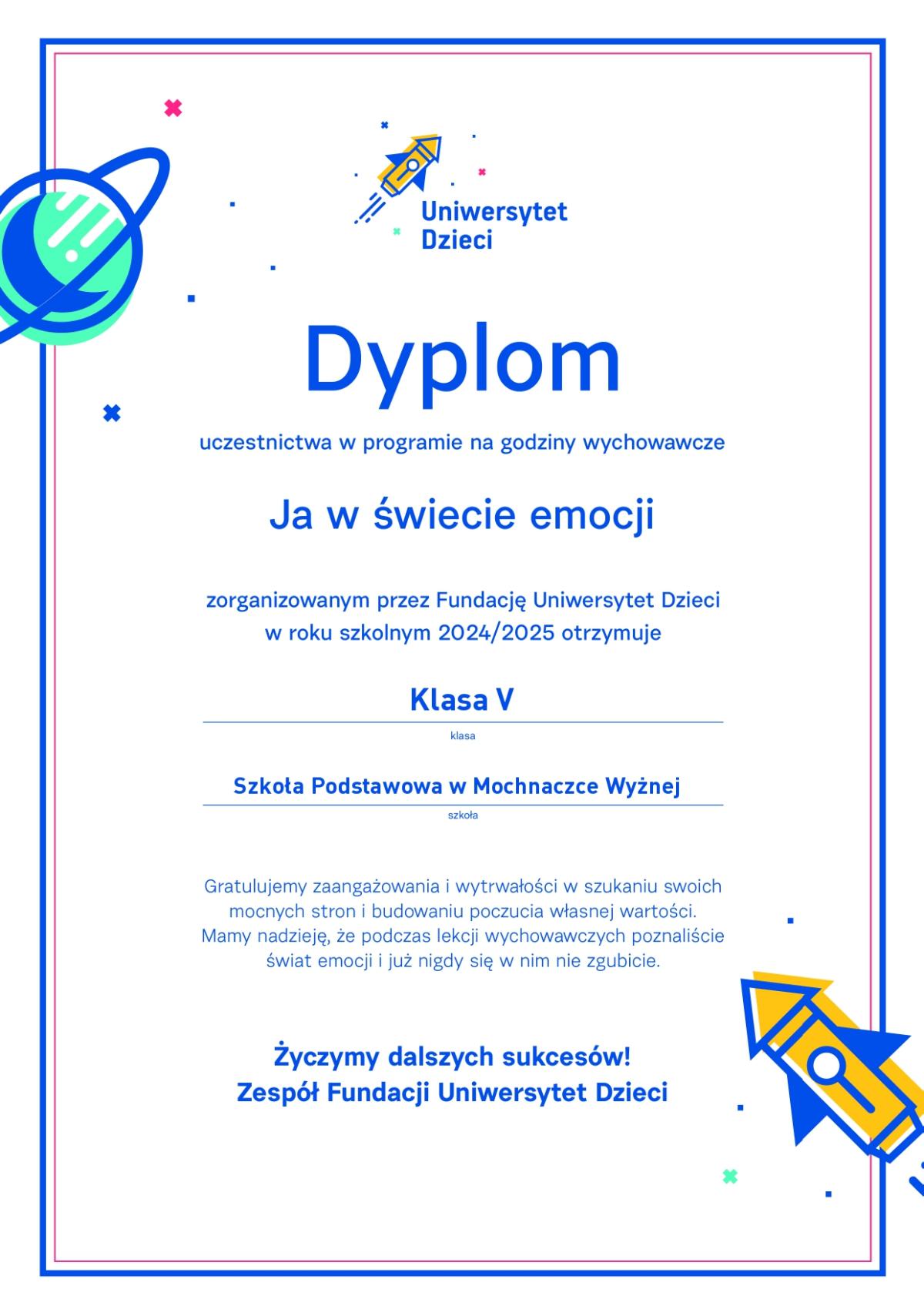 Uniwersytet Dzieci

Dyplom

uczestnictwa w programie na godziny wychowawcze

Ja w świecie emocji

zorganizowanym przez Fundację Uniwersytet Dzieci w roku szkolnym 2024/2025 otrzymuje

Klasa V
klasa

Szkoła Podstawowa w Mochnaczce Wyżnej
szkoła

Gratulujemy zaangażowania i wytrwałości w szukaniu swoich mocnych stron i budowaniu poczucia własnej wartości. Mamy nadzieję, że podczas lekcji wychowawczych poznaliście świat emocji i już nigdy się w nim nie zgubicie.

Życzymy dalszych sukcesów!
Zespół Fundacji Uniwersytet Dzieci